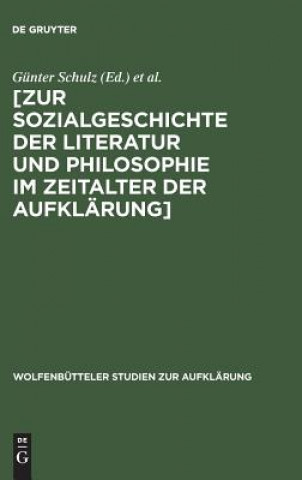 DE GRUYTER

Günter Schulz (Ed.) et al.

[ZUR SOZIALGESCHICHTE DER LITERATUR UND PHILOSOPHIE IM ZEITALTER DER AUFKLÄRUNG]

WOLFENBÜTTELER STUDIEN ZUR AUFKLÄRUNG

DE G